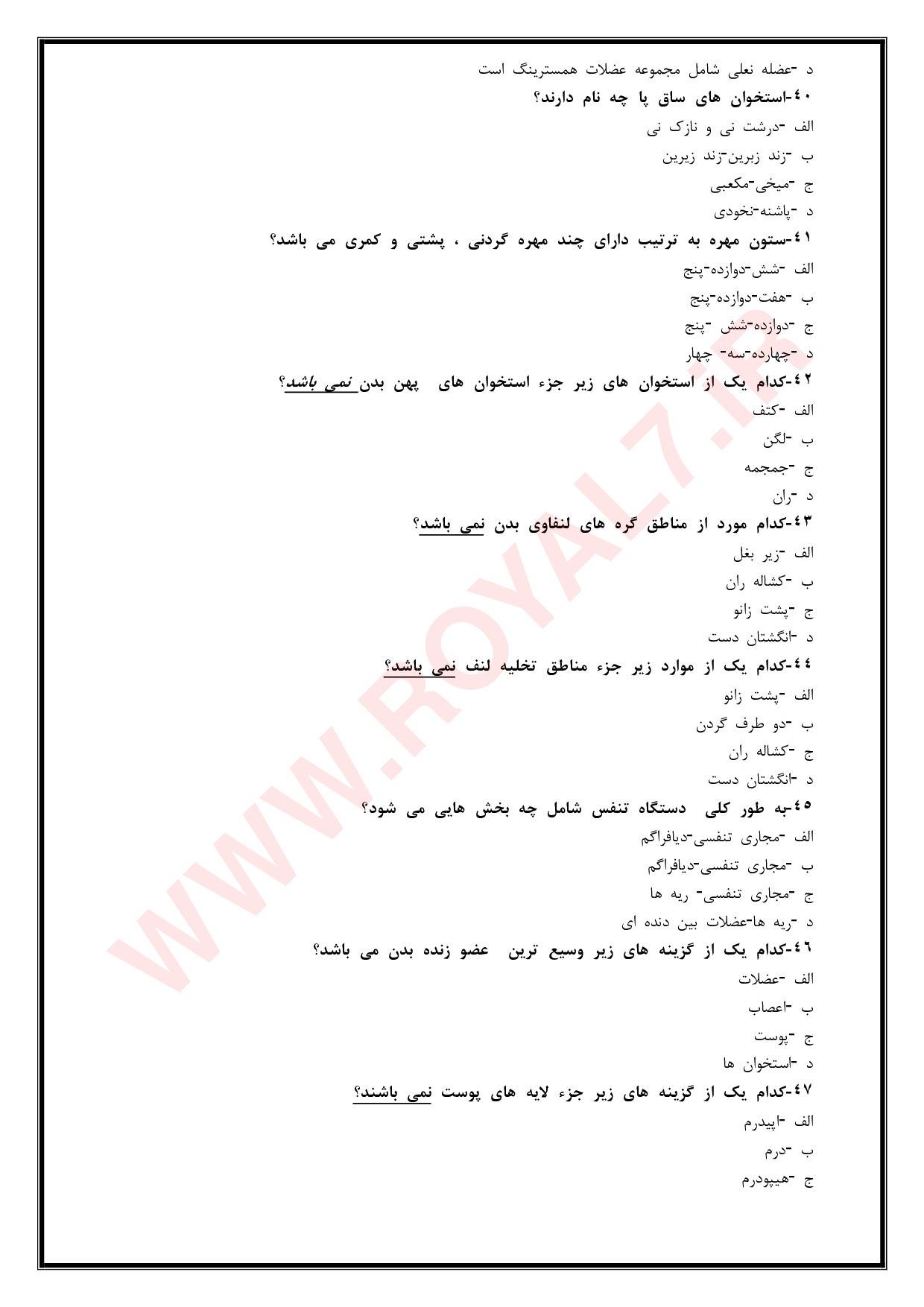 د -عضله نعلی شامل مجموعه عضلات همسترینگ است

۴۰-استخوان های ساق پا چه نام دارند؟
الف -درشت نی و نازک نی
ب -زند زبرین-زند زیرین
ج -میخی-مکعبی
د -پاشنه-نخودی

۴۱-ستون مهره به ترتیب دارای چند مهره گردنی ، پشتی و کمری می باشد؟
الف -شش-دوازده-پنج
ب -هفت-دوازده-پنج
ج -دوازده-شش -پنج
د -چهارده-سه- چهار

۴۲-کدام یک از استخوان های زیر جزء استخوان های پهن بدن نمی باشد؟
الف -کتف
ب -لگن
ج -جمجمه
د -ران

۴۳-کدام مورد از مناطق گره های لنفاوی بدن نمی باشد؟
الف -زیر بغل
ب -کشاله ران
ج -پشت زانو
د -انگشتان دست

۴۴-کدام یک از موارد زیر جزء مناطق تخلیه لنف نمی باشد؟
الف -پشت زانو
ب -دو طرف گردن
ج -کشاله ران
د -انگشتان دست

۴۵-به طور کلی دستگاه تنفس شامل چه بخش هایی می شود؟
الف -مجاری تنفسی-دیافراگم
ب -مجاری تنفسی-دیافراگم
ج -مجاری تنفسی- ریه ها
د -ریه ها-عضلات بین دنده ای

۴۶-کدام یک از گزینه های زیر وسیع ترین عضو زنده بدن می باشد؟
الف -عضلات
ب -اعصاب
ج -پوست
د -استخوان ها

۴۷-کدام یک از گزینه های زیر جزء لایه های پوست نمی باشند؟
الف -اپیدرم
ب -درم
ج -هیپودرم

WWW.ROYAL7.IR